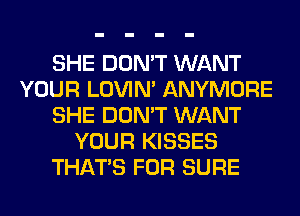 - - - -
SHE DON'T WANT
YOUR LOVIN' ANYMORE
SHE DON'T WANT
YOUR KISSES
THAT'S FOR SURE